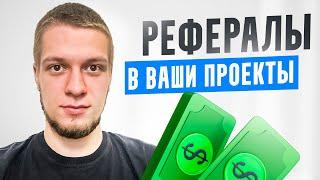 РЕФЕРАЛЫ
В ВАШИ ПРОЕКТЫ
$
$